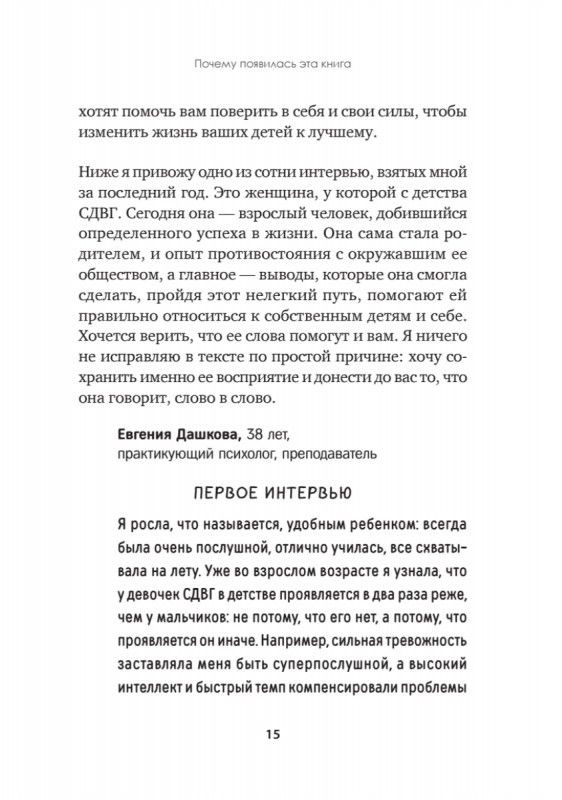 Почему появилась эта книга

хотят помочь вам поверить в себя и свои силы, чтобы изменить жизнь ваших детей к лучшему.

Ниже я привожу одно из сотни интервью, взятых мной за последний год. Это женщина, у которой с детства СДВГ. Сегодня она — взрослый человек, добившийся определенного успеха в жизни. Она сама стала родителем, и опыт противостояния с окружавшим ее обществом, а главное — выводы, которые она смогла сделать, пройдя этот нелегкий путь, помогают ей правильно относиться к собственным детям и себе. Хочется верить, что ее слова помогут и вам. Я ничего не исправляю в тексте по простой причине: хочу сохранить именно ее восприятие и донести до вас то, что она говорит, слово в слово.

Евгения Дашкова, 38 лет,
практикующий психолог, преподаватель

ПЕРВОЕ ИНТЕРВЬЮ

Я росла, что называется, удобным ребенком: всегда была очень послушной, отлично училась, все схватывала на лету. Уже во взрослом возрасте я узнала, что у девочек СДВГ в детстве проявляется в два раза реже, чем у мальчиков: не потому, что его нет, а потому, что проявляется он иначе. Например, сильная тревожность заставляла меня быть суперпослушной, а высокий интеллект и быстрый темп компенсировали проблемы

15